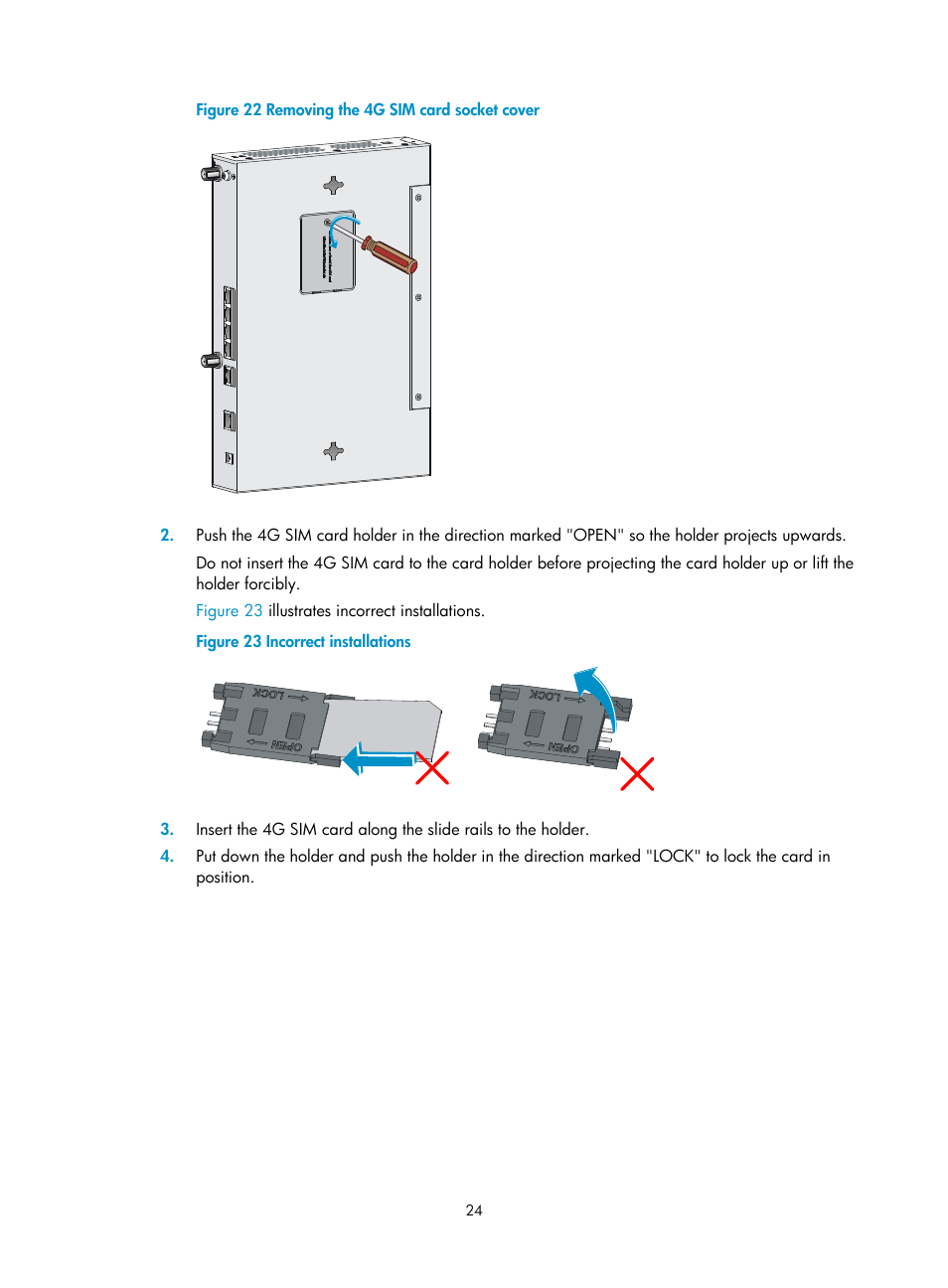 Figure 22 Removing the 4G SIM card socket cover

2. Push the 4G SIM card holder in the direction marked "OPEN" so the holder projects upwards.

Do not insert the 4G SIM card to the card holder before projecting the card holder up or lift the holder forcibly.

Figure 23 illustrates incorrect installations.

Figure 23 Incorrect installations

LOCK
OPEN
LOCK
OPEN

3. Insert the 4G SIM card along the slide rails to the holder.

4. Put down the holder and push the holder in the direction marked "LOCK" to lock the card in position.

24